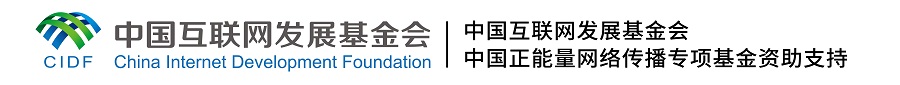 CIDF 中国互联网发展基金会
China Internet Development Foundation

中国互联网发展基金会
中国正能量网络传播专项基金资助支持